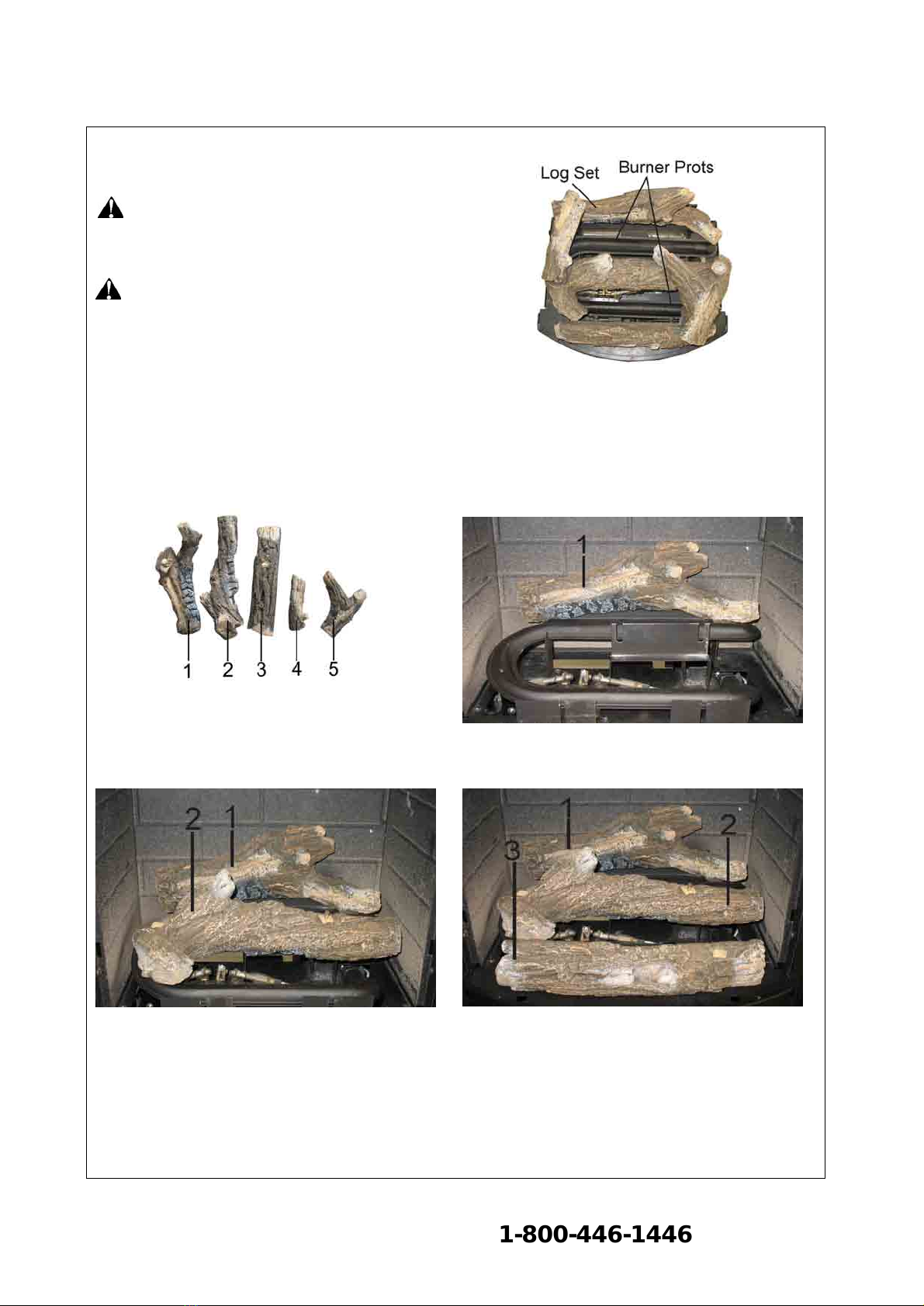 Log Set

Burner Prots

1

2

3

4

5

1

2

1

1

2

3

1-800-446-1446